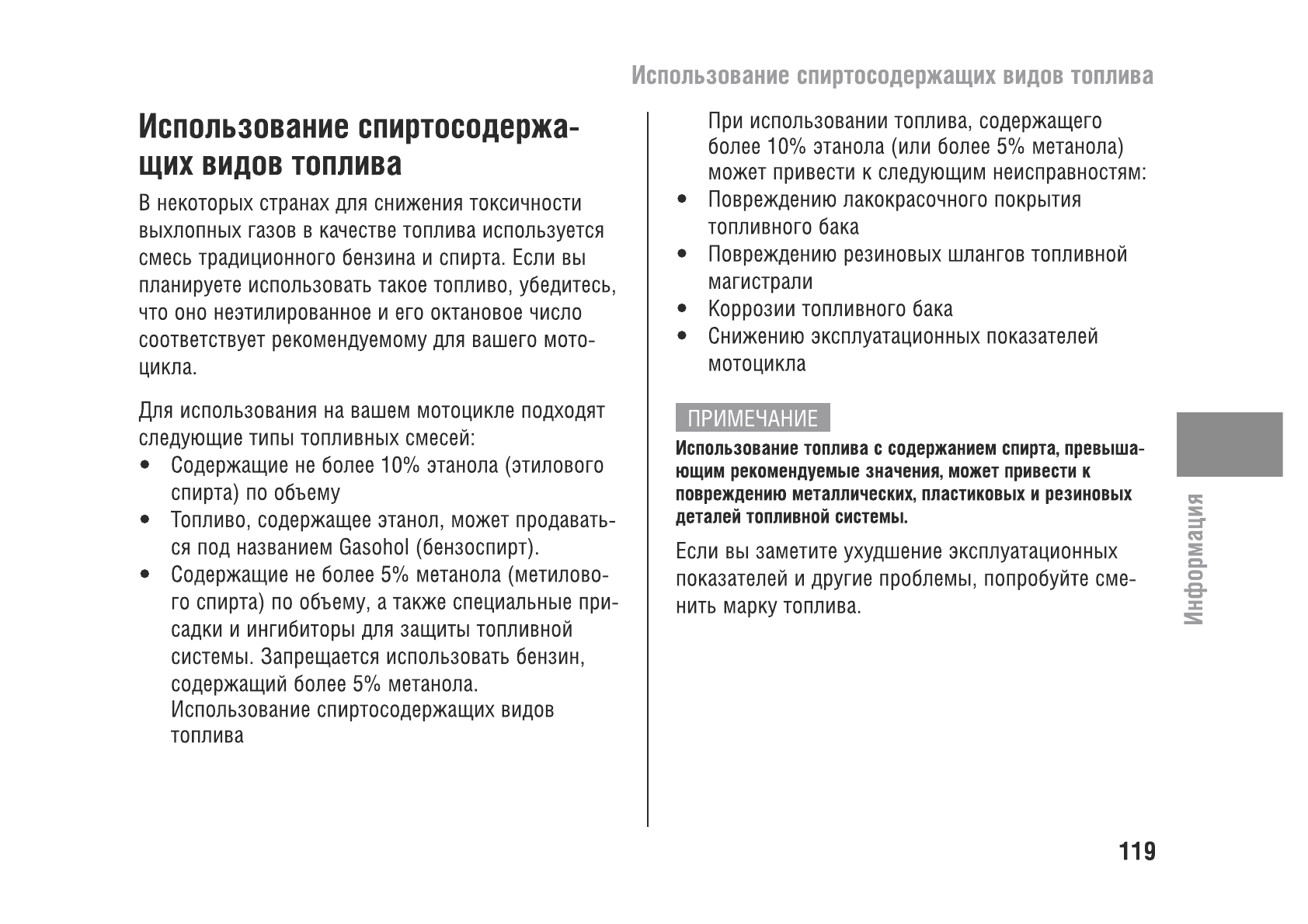 Использование спиртосодержащих видов топлива

Использование спиртосодержащих видов топлива

В некоторых странах для снижения токсичности выхлопных газов в качестве топлива используется смесь традиционного бензина и спирта. Если вы планируете использовать такое топливо, убедитесь, что оно неэтилированное и его октановое число соответствует рекомендуемому для вашего мотоцикла.

Для использования на вашем мотоцикле подходят следующие типы топливных смесей:
• Содержащие не более 10% этанола (этилового спирта) по объему
• Топливо, содержащее этанол, может продаваться под названием Gasohol (бензоспирт).
• Содержащие не более 5% метанола (метилового спирта) по объему, а также специальные присадки и ингибиторы для защиты топливной системы. Запрещается использовать бензин, содержащий более 5% метанола. Использование спиртосодержащих видов топлива

При использовании топлива, содержащего более 10% этанола (или более 5% метанола) может привести к следующим неисправностям:
• Повреждению лакокрасочного покрытия топливного бака
• Повреждению резиновых шлангов топливной магистрали
• Коррозии топливного бака
• Снижению эксплуатационных показателей мотоцикла

ПРИМЕЧАНИЕ
Использование топлива с содержанием спирта, превышающим рекомендуемые значения, может привести к повреждению металлических, пластиковых и резиновых деталей топливной системы.

Если вы заметите ухудшение эксплуатационных показателей и другие проблемы, попробуйте сменить марку топлива.

Информация

119